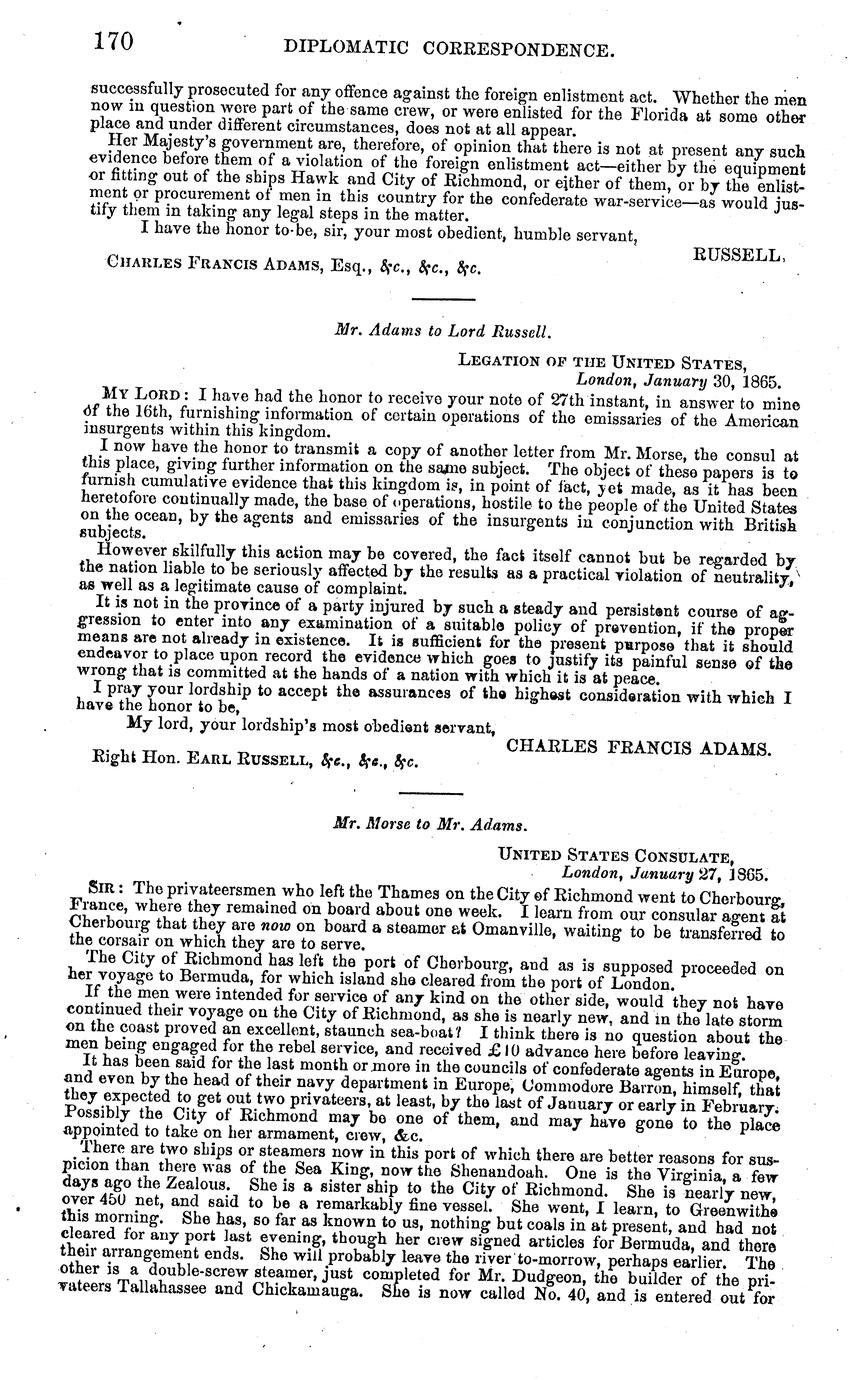 170 DIPLOMATIC CORRESPONDENCE.

successfully prosecuted for any offence against the foreign enlistment act. Whether the men now in question were part of the same crew, or were enlisted for the Florida at some other place and under different circumstances, does not at all appear.

Her Majesty's government are, therefore, of opinion that there is not at present any such evidence before them of a violation of the foreign enlistment act—either by the equipment or fitting out of the ships Hawk and City of Richmond, or either of them, or by the enlistment or procurement of men in this country for the confederate war-service—as would justify them in taking any legal steps in the matter.

I have the honor to be, sir, your most obedient, humble servant,

RUSSELL.

CHARLES FRANCIS ADAMS, Esq., &c., &c., &c.

Mr. Adams to Lord Russell.

LEGATION OF THE UNITED STATES,
London, January 30, 1865.

MY LORD: I have had the honor to receive your note of 27th instant, in answer to mine of the 16th, furnishing information of certain operations of the emissaries of the American insurgents within this kingdom.

I now have the honor to transmit a copy of another letter from Mr. Morse, the consul at this place, giving further information on the same subject. The object of these papers is to furnish cumulative evidence that this kingdom is, in point of fact, yet made, as it has been heretofore continually made, the base of operations, hostile to the people of the United States on the ocean, by the agents and emissaries of the insurgents in conjunction with British subjects.

However skilfully this action may be covered, the fact itself cannot but be regarded by the nation liable to be seriously affected by the results as a practical violation of neutrality, as well as a legitimate cause of complaint.

It is not in the province of a party injured by such a steady and persistent course of aggression to enter into any examination of a suitable policy of prevention, if the proper means are not already in existence. It is sufficient for the present purpose that it should endeavor to place upon record the evidence which goes to justify its painful sense of the wrong that is committed at the hands of a nation with which it is at peace.

I pray your lordship to accept the assurances of the highest consideration with which I have the honor to be,

My lord, your lordship's most obedient servant,

CHARLES FRANCIS ADAMS.

Right Hon. EARL RUSSELL, &c., &c., &c.

Mr. Morse to Mr. Adams.

UNITED STATES CONSULATE,
London, January 27, 1865.

SIR: The privateersmen who left the Thames on the City of Richmond went to Cherbourg, France, where they remained on board about one week. I learn from our consular agent at Cherbourg that they are now on board a steamer at Omanville, waiting to be transferred to the corsair on which they are to serve.

The City of Richmond has left the port of Cherbourg, and as is supposed proceeded on her voyage to Bermuda, for which island she cleared from the port of London.

If the men were intended for service of any kind on the other side, would they not have continued their voyage on the City of Richmond, as she is nearly new, and in the late storm on the coast proved an excellent, staunch sea-boat? I think there is no question about the men being engaged for the rebel service, and received £10 advance here before leaving.

It has been said for the last month or more in the councils of confederate agents in Europe, and even by the head of their navy department in Europe, Commodore Barron, himself, that they expected to get out two privateers, at least, by the last of January or early in February. Possibly the City of Richmond may be one of them, and may have gone to the place appointed to take on her armament, crew, &c.

There are two ships or steamers now in this port of which there are better reasons for suspicion than there was of the Sea King, now the Shenandoah. One is the Virginia, a few days ago the Zealous. She is a sister ship to the City of Richmond. She is nearly new, over 450 net, and said to be a remarkably fine vessel. She went, I learn, to Greenwithe this morning. She has, so far as known to us, nothing but coals in at present, and had not cleared for any port last evening, though her crew signed articles for Bermuda, and there their arrangement ends. She will probably leave the river to-morrow, perhaps earlier. The other is a double-screw steamer, just completed for Mr. Dudgeon, the builder of the privateers Tallahassee and Chickamauga. She is now called No. 40, and is entered out for